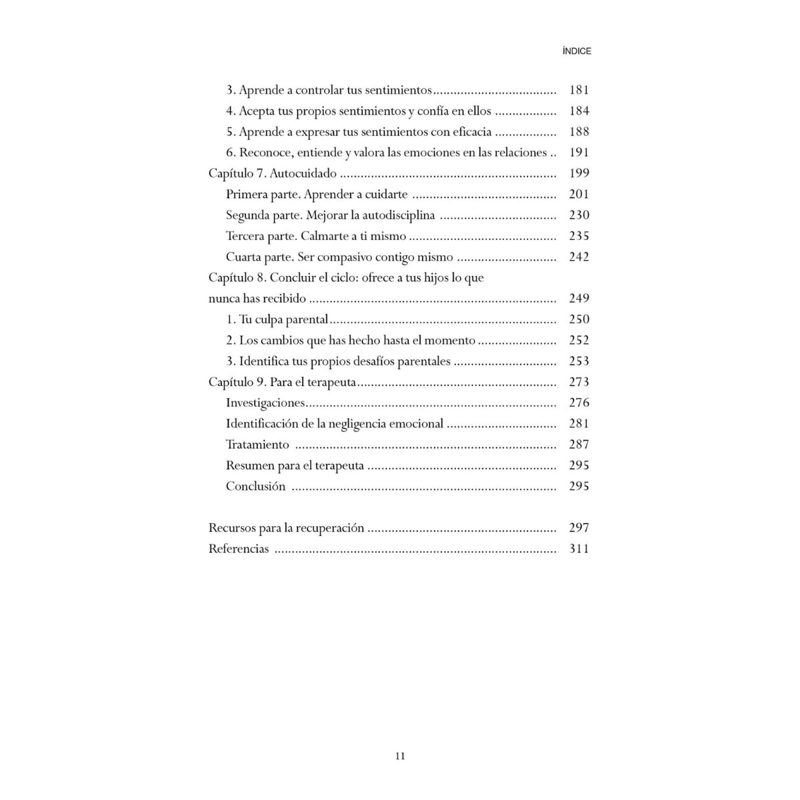 ÍNDICE

3. Aprende a controlar tus sentimientos 181
4. Acepta tus propios sentimientos y confía en ellos 184
5. Aprende a expresar tus sentimientos con eficacia 188
6. Reconoce, entiende y valora las emociones en las relaciones 191
Capítulo 7. Autocuidado 199
Primera parte. Aprender a cuidarte 201
Segunda parte. Mejorar la autodisciplina 230
Tercera parte. Calmarte a ti mismo 235
Cuarta parte. Ser compasivo contigo mismo 242
Capítulo 8. Concluir el ciclo: ofrece a tus hijos lo que nunca has recibido 249
1. Tu culpa parental 250
2. Los cambios que has hecho hasta el momento 252
3. Identifica tus propios desafíos parentales 253
Capítulo 9. Para el terapeuta 273
Investigaciones 276
Identificación de la negligencia emocional 281
Tratamiento 287
Resumen para el terapeuta 295
Conclusión 295

Recursos para la recuperación 297
Referencias 311

11